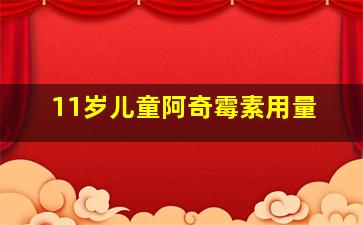 11岁儿童阿奇霉素用量